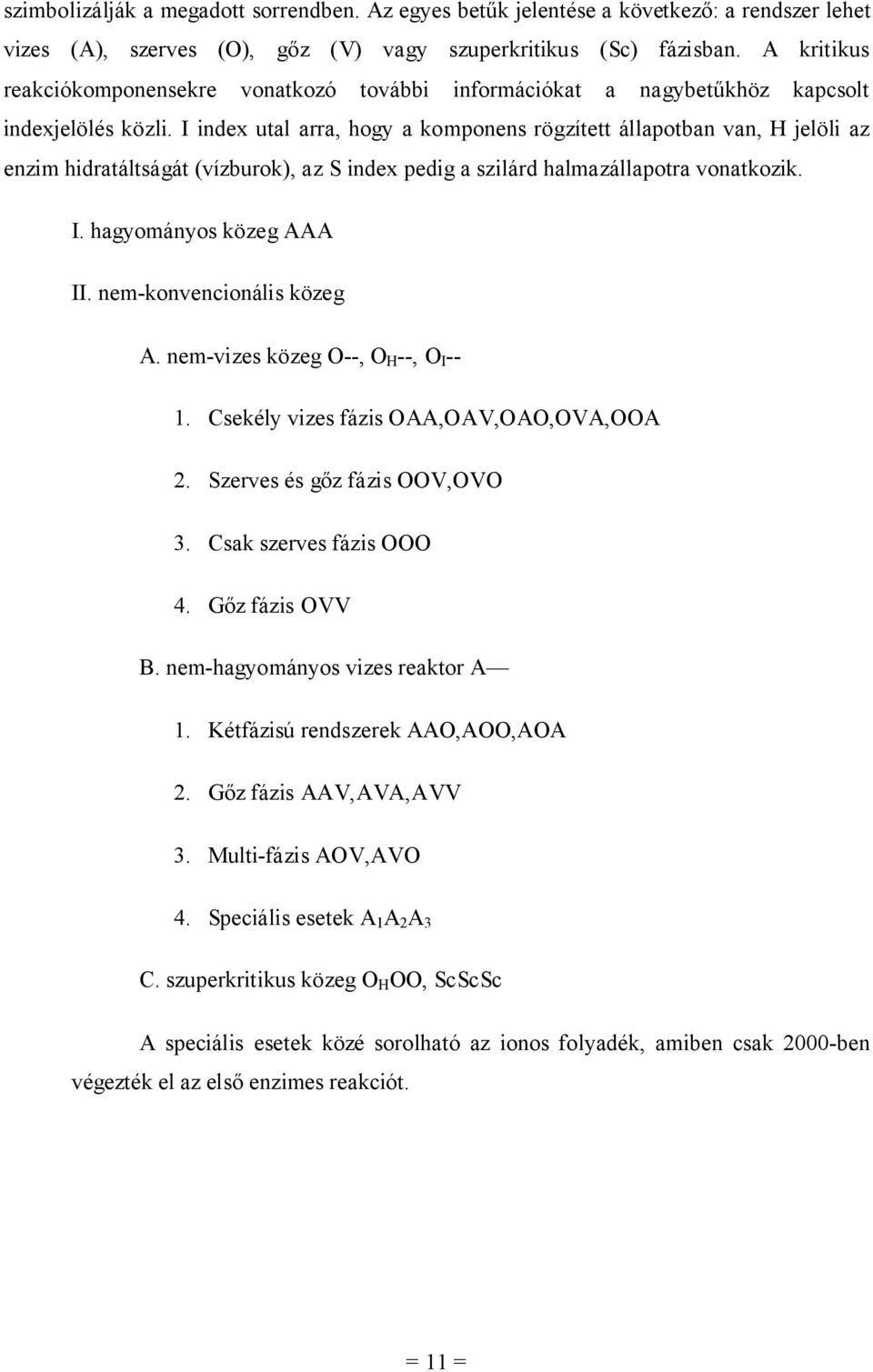 szimbolizálják a megadott sorrendben. Az egyes betűk jelentése a következő: a rendszer lehet vizes (A), szerves (O), gőz (V) vagy szuperkritikus (Sc) fázisban. A kritikus reakciókomponensekre vonatkozó további információkat a nagybetűkhöz kapcsolt indexjelölés közli. I index utal arra, hogy a komponens rögzített állapotban van, H jelöli az enzim hidratáltságát (vízburok), az S index pedig a szilárd halmazállapotra vonatkozik.

I. hagyományos közeg AAA

II. nem-konvencionális közeg

A. nem-vizes közeg O--, $O_H$--, $O_I$--

1. Csekély vizes fázis OAA,OAV,OAO,OVA,OOA

2. Szerves és gőz fázis OOV,OVO

3. Csak szerves fázis OOO

4. Gőz fázis OVV

B. nem-hagyományos vizes reaktor A—

1. Kétfázisú rendszerek AAO,AOO,AOA

2. Gőz fázis AAV,AVA,AVV

3. Multi-fázis AOV,AVO

4. Speciális esetek $A_1A_2A_3$

C. szuperkritikus közeg $O_H$OO, ScScSc

A speciális esetek közé sorolható az ionos folyadék, amiben csak 2000-ben végezték el az első enzimes reakciót.

= 11 =